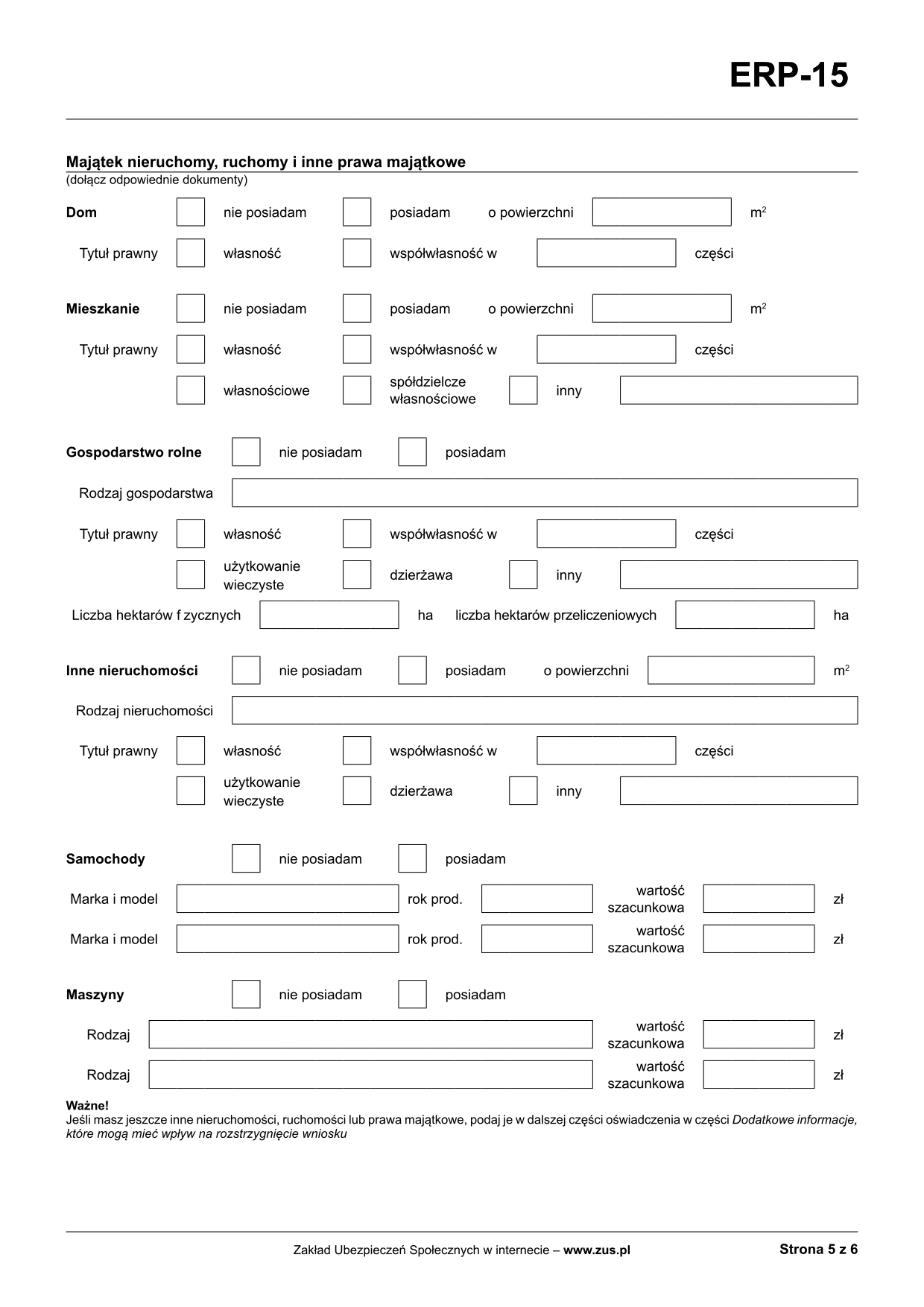 ERP-15

Majątek nieruchomy, ruchomy i inne prawa majątkowe
(dołącz odpowiednie dokumenty)

Dom nie posiadam posiadam o powierzchni $m^2$

Tytuł prawny własność współwłasność w części

Mieszkanie nie posiadam posiadam o powierzchni $m^2$

Tytuł prawny własność współwłasność w części

własnościowe spółdzielcze własnościowe inny

Gospodarstwo rolne nie posiadam posiadam

Rodzaj gospodarstwa

Tytuł prawny własność współwłasność w części

użytkowanie wieczyste dzierżawa inny

Liczba hektarów f zycznych ha liczba hektarów przeliczeniowych ha

Inne nieruchomości nie posiadam posiadam o powierzchni $m^2$

Rodzaj nieruchomości

Tytuł prawny własność współwłasność w części

użytkowanie wieczyste dzierżawa inny

Samochody nie posiadam posiadam

Marka i model rok prod. wartość szacunkowa zł

Marka i model rok prod. wartość szacunkowa zł

Maszyny nie posiadam posiadam

Rodzaj wartość szacunkowa zł

Rodzaj wartość szacunkowa zł

Ważne!
Jeśli masz jeszcze inne nieruchomości, ruchomości lub prawa majątkowe, podaj je w dalszej części oświadczenia w części Dodatkowe informacje, które mogą mieć wpływ na rozstrzygnięcie wniosku

Zakład Ubezpieczeń Społecznych w internecie – www.zus.pl Strona 5 z 6